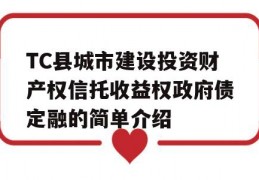 TC县城市建设投资财产权信托收益权政府债定融的简单介绍